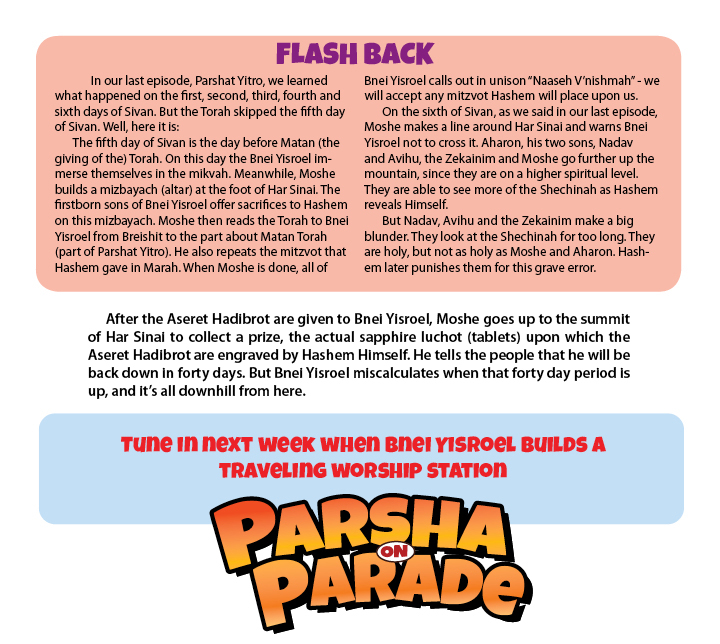 FLASH BACK

In our last episode, Parshat Yitro, we learned what happened on the first, second, third, fourth and sixth days of Sivan. But the Torah skipped the fifth day of Sivan. Well, here it is:

The fifth day of Sivan is the day before Matan (the giving of the) Torah. On this day the Bnei Yisroel immerse themselves in the mikvah. Meanwhile, Moshe builds a mizbayach (altar) at the foot of Har Sinai. The firstborn sons of Bnei Yisroel offer sacrifices to Hashem on this mizbayach. Moshe then reads the Torah to Bnei Yisroel from Breishit to the part about Matan Torah (part of Parshat Yitro). He also repeats the mitzvot that Hashem gave in Marah. When Moshe is done, all of Bnei Yisroel calls out in unison "Naaseh V'nishmah" - we will accept any mitzvot Hashem will place upon us.

On the sixth of Sivan, as we said in our last episode, Moshe makes a line around Har Sinai and warns Bnei Yisroel not to cross it. Aharon, his two sons, Nadav and Avihu, the Zekainim and Moshe go further up the mountain, since they are on a higher spiritual level. They are able to see more of the Shechinah as Hashem reveals Himself.

But Nadav, Avihu and the Zekainim make a big blunder. They look at the Shechinah for too long. They are holy, but not as holy as Moshe and Aharon. Hashem later punishes them for this grave error.

After the Aseret Hadibrot are given to Bnei Yisroel, Moshe goes up to the summit of Har Sinai to collect a prize, the actual sapphire luchot (tablets) upon which the Aseret Hadibrot are engraved by Hashem Himself. He tells the people that he will be back down in forty days. But Bnei Yisroel miscalculates when that forty day period is up, and it's all downhill from here.

Tune in next week when Bnei Yisroel builds a traveling worship station

PARSHA ON PARADE